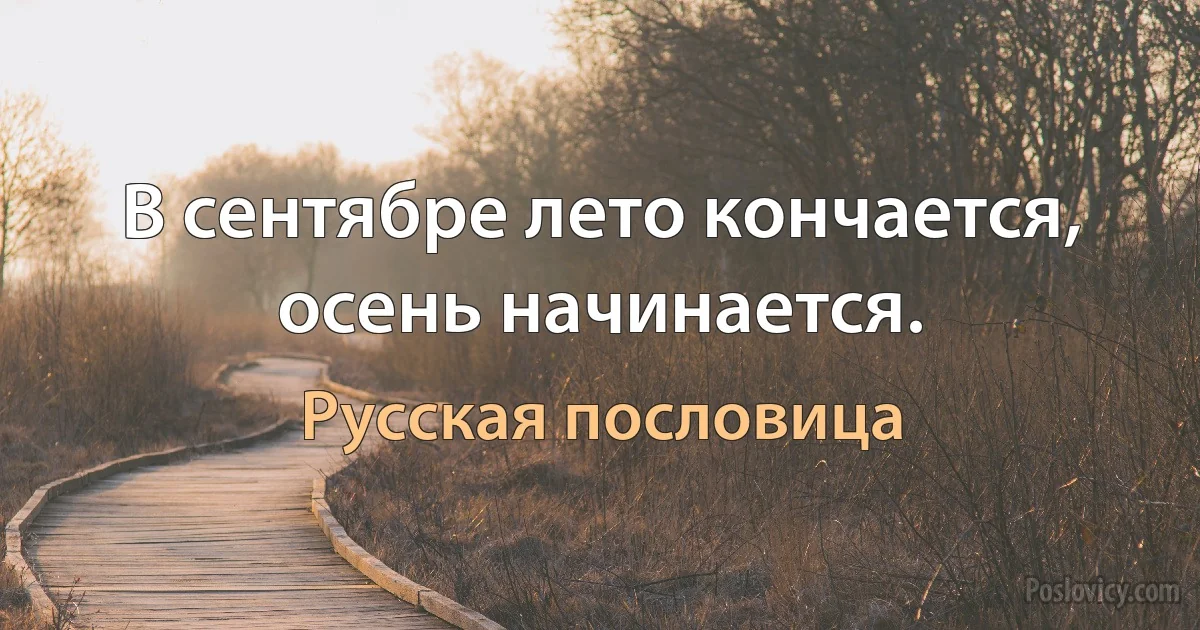 В сентябре лето кончается, осень начинается.

Русская пословица

Poslovicy.com